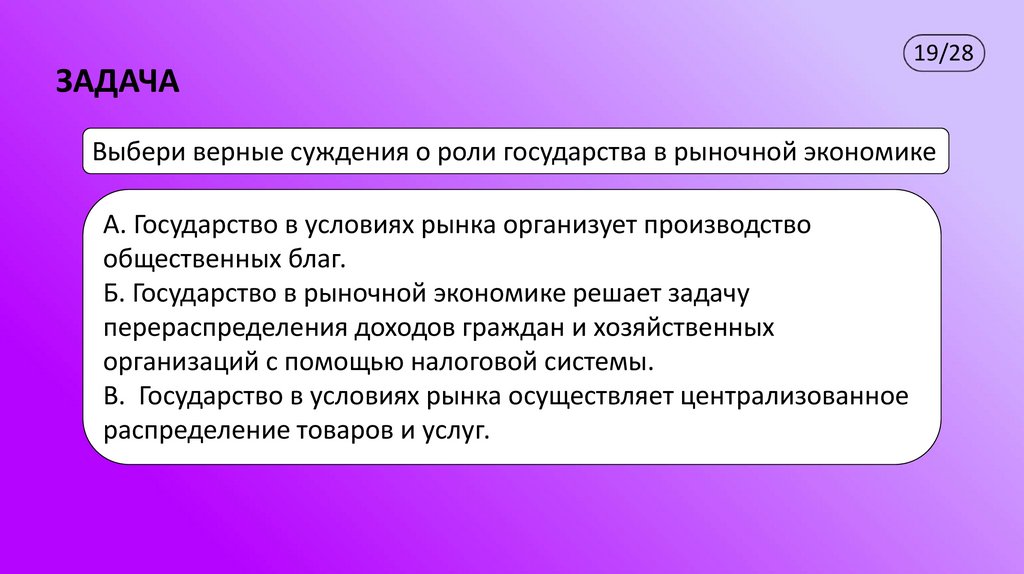 19/28

ЗАДАЧА

Выбери верные суждения о роли государства в рыночной экономике

А. Государство в условиях рынка организует производство общественных благ.

Б. Государство в рыночной экономике решает задачу перераспределения доходов граждан и хозяйственных организаций с помощью налоговой системы.

В.  Государство в условиях рынка осуществляет централизованное распределение товаров и услуг.